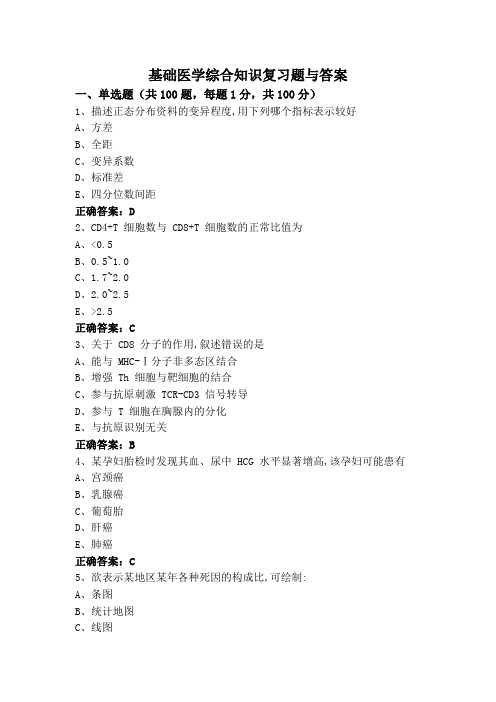 基础医学综合知识复习题与答案

一、单选题（共 100 题，每题 1 分，共 100 分）

1、描述正态分布资料的变异程度,用下列哪个指标表示较好

A、方差

B、全距

C、变异系数

D、标准差

E、四分位数间距

正确答案：D

2、CD4+T 细胞数与 CD8+T 细胞数的正常比值为

A、<0.5

B、0.5~1.0

C、1.7~2.0

D、2.0~2.5

E、>2.5

正确答案：C

3、关于 CD8 分子的作用,叙述错误的是

A、能与 MHC-Ⅰ分子非多态区结合

B、增强 Th 细胞与靶细胞的结合

C、参与抗原刺激 TCR-CD3 信号转导

D、参与 T 细胞在胸腺内的分化

E、与抗原识别无关

正确答案：B

4、某孕妇胎检时发现其血、尿中 HCG 水平显著增高,该孕妇可能患有

A、宫颈癌

B、乳腺癌

C、葡萄胎

D、肝癌

E、肺癌

正确答案：C

5、欲表示某地区某年各种死因的构成比,可绘制:

A、条图

B、统计地图

C、线图